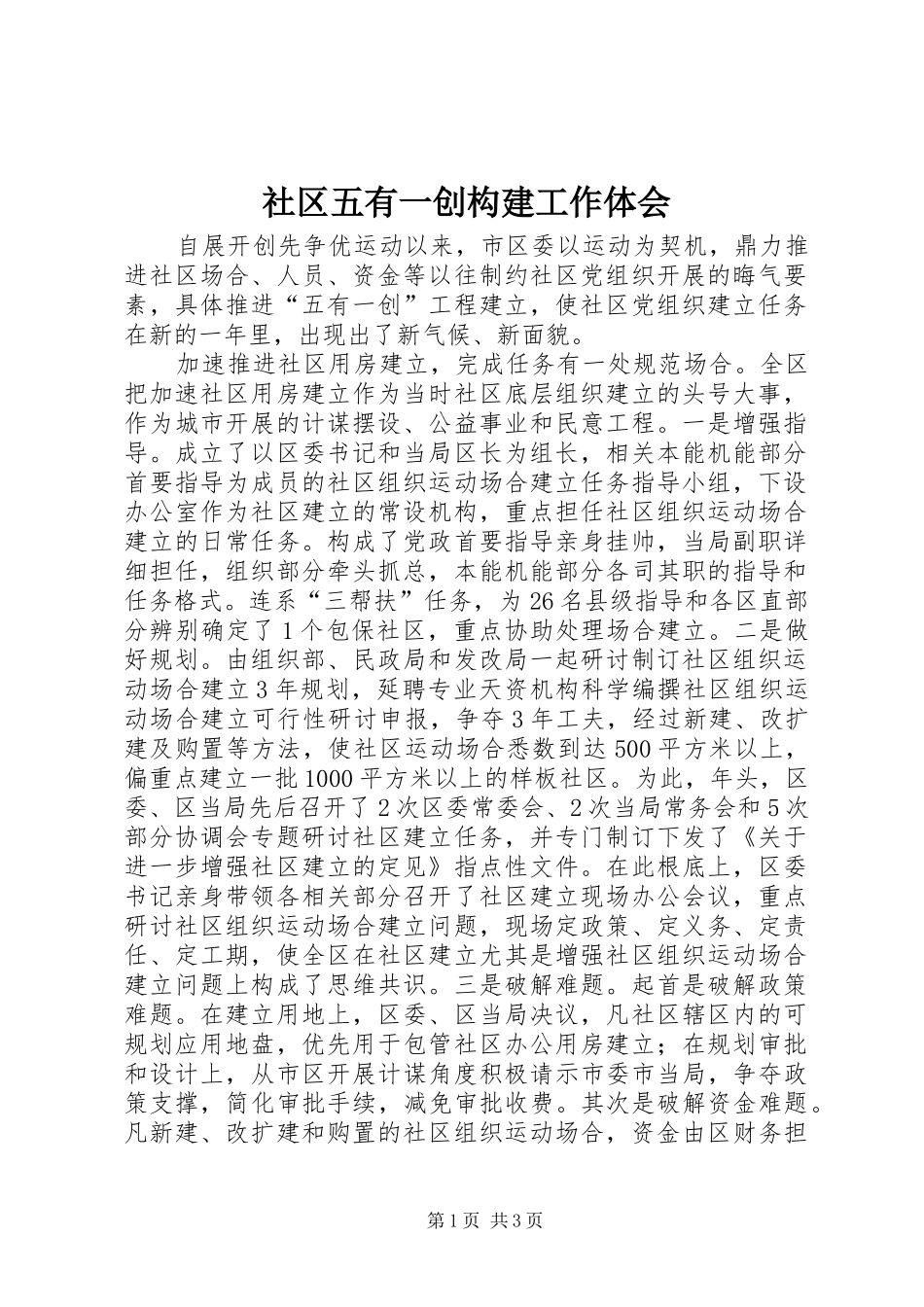 社区五有一创构建工作体会

自展开创先争优运动以来，市区委以运动为契机，鼎力推进社区场合、人员、资金等以往制约社区党组织开展的晦气要素，具体推进“五有一创”工程建立，使社区党组织建立任务在新的一年里，出现出了新气候、新面貌。

加速推进社区用房建立，完成任务有一处规范场合。全区把加速社区用房建立作为当时社区底层组织建立的头号大事，作为城市开展的计谋摆设、公益事业和民意工程。一是增强指导。成立了以区委书记和当局区长为组长，相关本能机能部分首要指导为成员的社区组织运动场合建立任务指导小组，下设办公室作为社区建立的常设机构，重点担任社区组织运动场合建立的日常任务。构成了党政首要指导亲身挂帅，当局副职详细担任，组织部分牵头抓总，本能机能部分各司其职的指导和任务格式。连系“三帮扶”任务，为26名县级指导和各区直部分辨别确定了1个包保社区，重点协助处理场合建立。二是做好规划。由组织部、民政局和发改局一起研讨制订社区组织运动场合建立3年规划，延聘专业天资机构科学编撰社区组织运动场合建立可行性研讨申报，争夺3年工夫，经过新建、改扩建及购置等方法，使社区运动场合悉数到达500平方米以上，偏重点建立一批1000平方米以上的样板社区。为此，年头，区委、区当局先后召开了2次区委常委会、2次当局常务会和5次部分协调会专题研讨社区建立任务，并专门制订下发了《关于进一步增强社区建立的定见》指点性文件。在此根底上，区委书记亲身带领各相关部分召开了社区建立现场办公会议，重点研讨社区组织运动场合建立问题，现场定政策、定义务、定责任、定工期，使全区在社区建立尤其是增强社区组织运动场合建立问题上构成了思维共识。三是破解难题。起首是破解政策难题。在建立用地上，区委、区当局决议，凡社区辖区内的可规划应用地盘，优先用于包管社区办公用房建立；在规划审批和设计上，从市区开展计谋角度积极请示市委市当局，争夺政策支撑，简化审批手续，减免审批收费。其次是破解资金难题。凡新建、改扩建和购置的社区组织运动场合，资金由区财务担

第1页 共3页